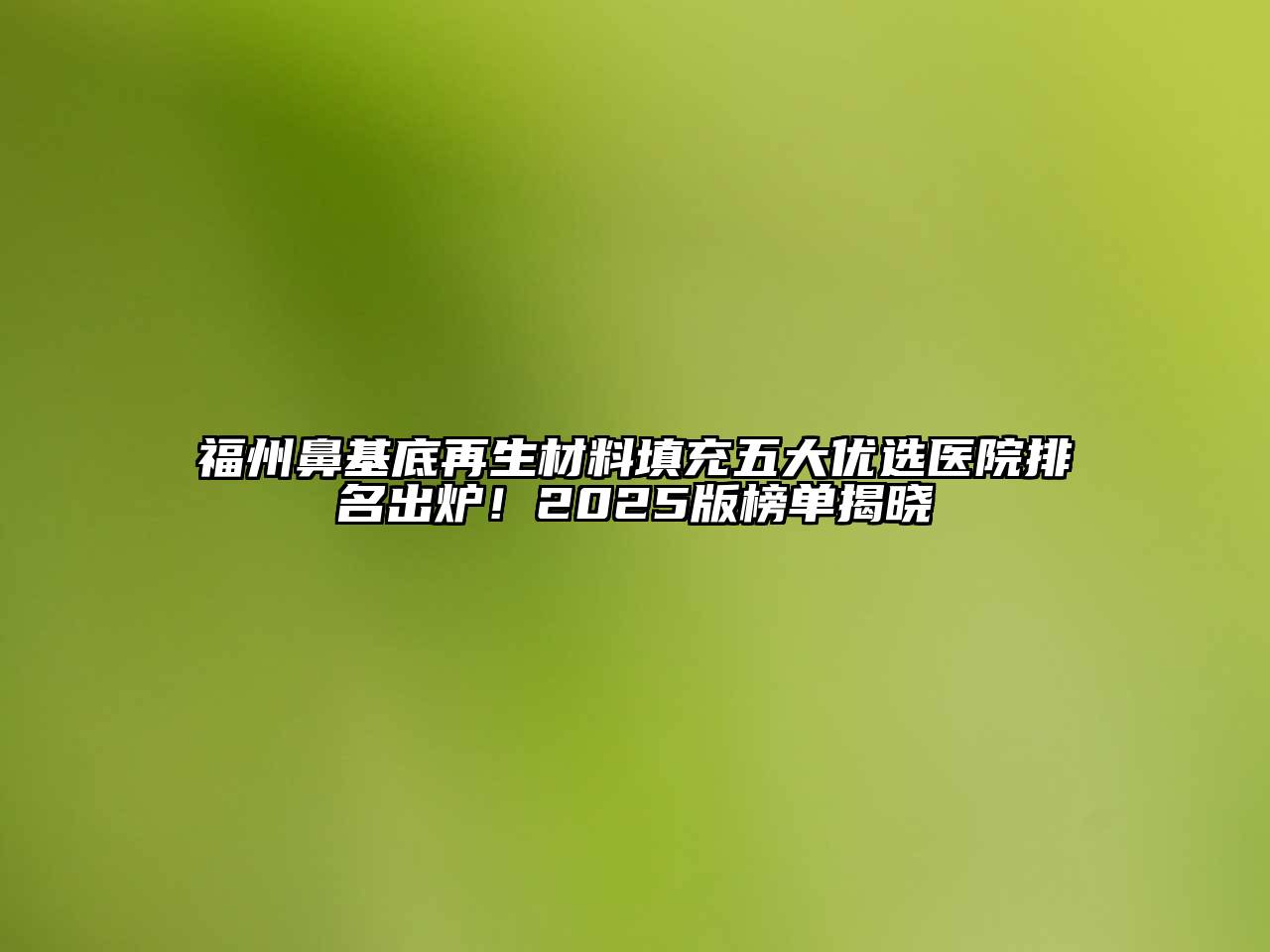 福州鼻基底再生材料填充五大优选医院排名出炉！2025版榜单揭晓